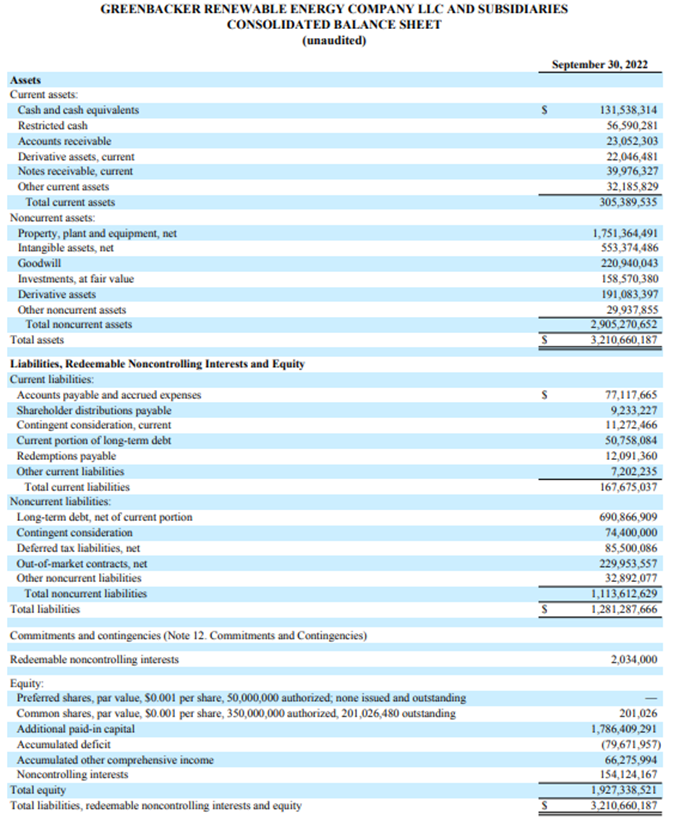 GREENBACKER RENEWABLE ENERGY COMPANY LLC AND SUBSIDIARIES
CONSOLIDATED BALANCE SHEET
(unaudited)

| | | September 30, 2022 |
|---|---|---|
| **Assets** | | |
| Current assets: | | |
| Cash and cash equivalents | $ | 131,538,314 |
| Restricted cash | | 56,590,281 |
| Accounts receivable | | 23,052,303 |
| Derivative assets, current | | 22,046,481 |
| Notes receivable, current | | 39,976,327 |
| Other current assets | | 32,185,829 |
| Total current assets | | 305,389,535 |
| Noncurrent assets: | | |
| Property, plant and equipment, net | | 1,751,364,491 |
| Intangible assets, net | | 553,374,486 |
| Goodwill | | 220,940,043 |
| Investments, at fair value | | 158,570,380 |
| Derivative assets | | 191,083,397 |
| Other noncurrent assets | | 29,937,855 |
| Total noncurrent assets | | 2,905,270,652 |
| Total assets | $ | 3,210,660,187 |
| **Liabilities, Redeemable Noncontrolling Interests and Equity** | | |
| Current liabilities: | | |
| Accounts payable and accrued expenses | $ | 77,117,665 |
| Shareholder distributions payable | | 9,233,227 |
| Contingent consideration, current | | 11,272,466 |
| Current portion of long-term debt | | 50,758,084 |
| Redemptions payable | | 12,091,360 |
| Other current liabilities | | 7,202,235 |
| Total current liabilities | | 167,675,037 |
| Noncurrent liabilities: | | |
| Long-term debt, net of current portion | | 690,866,909 |
| Contingent consideration | | 74,400,000 |
| Deferred tax liabilities, net | | 85,500,086 |
| Out-of-market contracts, net | | 229,953,557 |
| Other noncurrent liabilities | | 32,892,077 |
| Total noncurrent liabilities | | 1,113,612,629 |
| Total liabilities | $ | 1,281,287,666 |
| Commitments and contingencies (Note 12. Commitments and Contingencies) | | |
| Redeemable noncontrolling interests | | 2,034,000 |
| Equity: | | |
| Preferred shares, par value, $0.001 per share, 50,000,000 authorized; none issued and outstanding | | — |
| Common shares, par value, $0.001 per share, 350,000,000 authorized, 201,026,480 outstanding | | 201,026 |
| Additional paid-in capital | | 1,786,409,291 |
| Accumulated deficit | | (79,671,957) |
| Accumulated other comprehensive income | | 66,275,994 |
| Noncontrolling interests | | 154,124,167 |
| Total equity | | 1,927,338,521 |
| Total liabilities, redeemable noncontrolling interests and equity | $ | 3,210,660,187 |